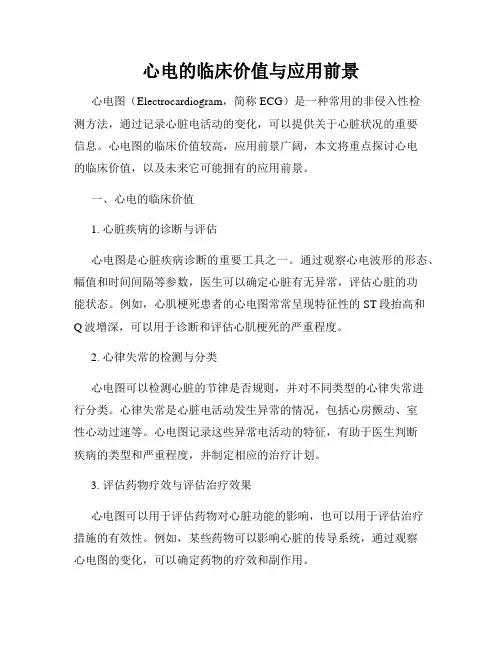 心电的临床价值与应用前景

心电图（Electrocardiogram，简称 ECG）是一种常用的非侵入性检测方法，通过记录心脏电活动的变化，可以提供关于心脏状况的重要信息。心电图的临床价值较高，应用前景广阔，本文将重点探讨心电的临床价值，以及未来它可能拥有的应用前景。

一、心电的临床价值

1. 心脏疾病的诊断与评估

心电图是心脏疾病诊断的重要工具之一。通过观察心电波形的形态、幅值和时间间隔等参数，医生可以确定心脏有无异常，评估心脏的功能状态。例如，心肌梗死患者的心电图常常呈现特征性的 ST 段抬高和 Q 波增深，可以用于诊断和评估心肌梗死的严重程度。

2. 心律失常的检测与分类

心电图可以检测心脏的节律是否规则，并对不同类型的心律失常进行分类。心律失常是心脏电活动发生异常的情况，包括心房颤动、室性心动过速等。心电图记录这些异常电活动的特征，有助于医生判断疾病的类型和严重程度，并制定相应的治疗计划。

3. 评估药物疗效与评估治疗效果

心电图可以用于评估药物对心脏功能的影响，也可以用于评估治疗措施的有效性。例如，某些药物可以影响心脏的传导系统，通过观察心电图的变化，可以确定药物的疗效和副作用。